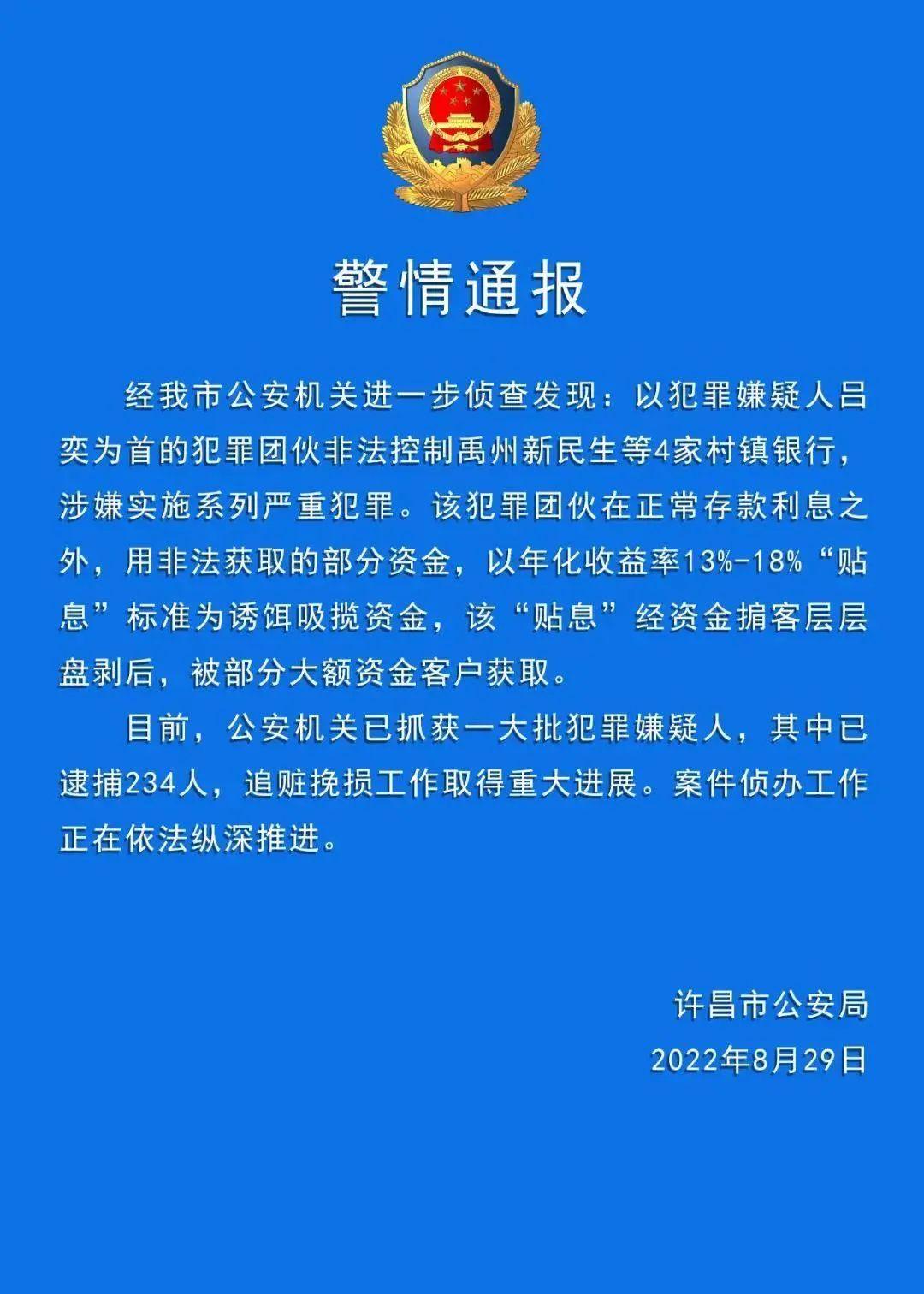 警情通报

经我市公安机关进一步侦查发现：以犯罪嫌疑人吕奕为首的犯罪团伙非法控制禹州新民生等4家村镇银行，涉嫌实施系列严重犯罪。该犯罪团伙在正常存款利息之外，用非法获取的部分资金，以年化收益率13%-18%“贴息”标准为诱饵吸揽资金，该“贴息”经资金掮客层层盘剥后，被部分大额资金客户获取。

目前，公安机关已抓获一大批犯罪嫌疑人，其中已逮捕234人，追赃挽损工作取得重大进展。案件侦办工作正在依法纵深推进。

许昌市公安局
2022年8月29日